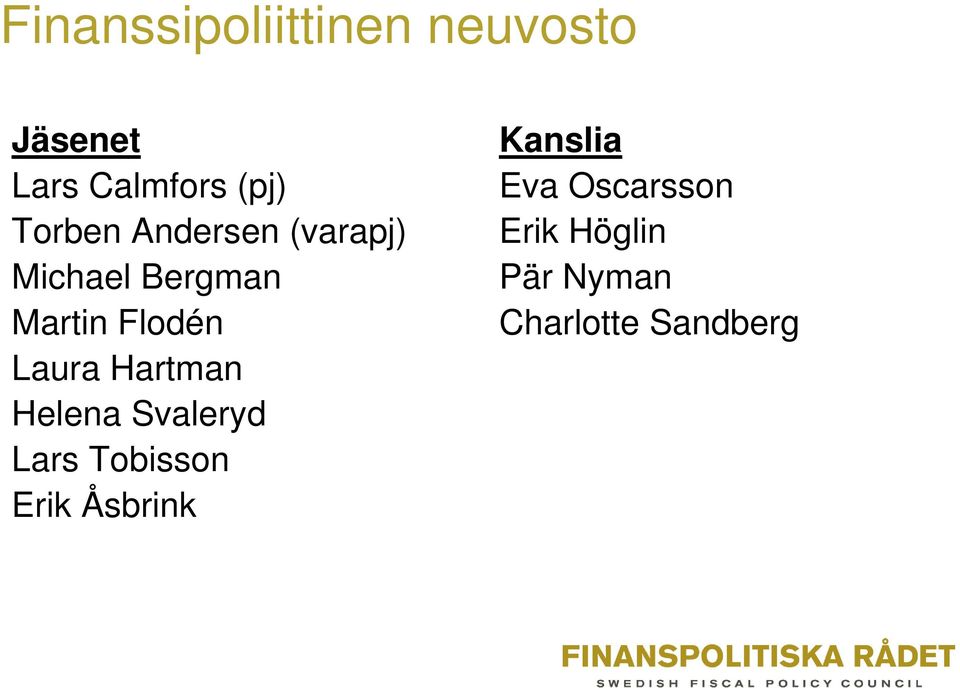 Finanssipoliittinen neuvosto

Jäsenet
Lars Calmfors (pj)
Torben Andersen (varapj)
Michael Bergman
Martin Flodén
Laura Hartman
Helena Svaleryd
Lars Tobisson
Erik Åsbrink

Kanslia
Eva Oscarsson
Erik Höglin
Pär Nyman
Charlotte Sandberg

FINANSPOLITISKA RÅDET
SWEDISH FISCAL POLICY COUNCIL